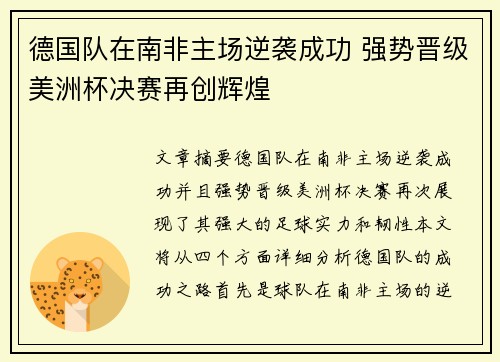 德国队在南非主场逆袭成功 强势晋级美洲杯决赛再创辉煌

文章摘要德国队在南非主场逆袭成功并且强势晋级美洲杯决赛再次展现了其强大的足球实力和韧性本文将从四个方面详细分析德国队的成功之路首先是球队在南非主场的逆